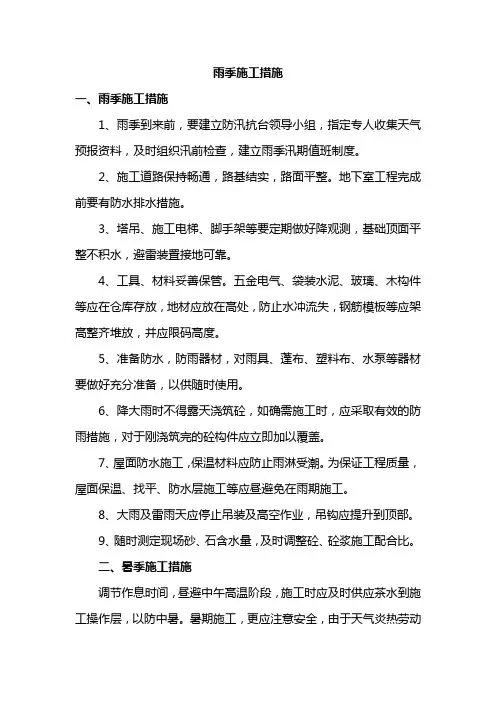 雨季施工措施

一、雨季施工措施

1、雨季到来前，要建立防汛抗台领导小组，指定专人收集天气预报资料，及时组织汛前检查，建立雨季汛期值班制度。

2、施工道路保持畅通，路基结实，路面平整。地下室工程完成前要有防水排水措施。

3、塔吊、施工电梯、脚手架等要定期做好降观测，基础顶面平整不积水，避雷装置接地可靠。

4、工具、材料妥善保管。五金电气、袋装水泥、玻璃、木构件等应在仓库存放，地材应放在高处，防止水冲流失，钢筋模板等应架高整齐堆放，并应限码高度。

5、准备防水，防雨器材，对雨具、蓬布、塑料布、水泵等器材要做好充分准备，以供随时使用。

6、降大雨时不得露天浇筑砼，如确需施工时，应采取有效的防雨措施，对于刚浇筑完的砼构件应立即加以覆盖。

7、屋面防水施工，保温材料应防止雨淋受潮。为保证工程质量，屋面保温、找平、防水层施工等应昼避免在雨期施工。

8、大雨及雷雨天应停止吊装及高空作业，吊钩应提升到顶部。

9、随时测定现场砂、石含水量，及时调整砼、砼浆施工配合比。

二、暑季施工措施

调节作息时间，昼避中午高温阶段，施工时应及时供应茶水到施工操作层，以防中暑。暑期施工，更应注意安全，由于天气炎热劳动